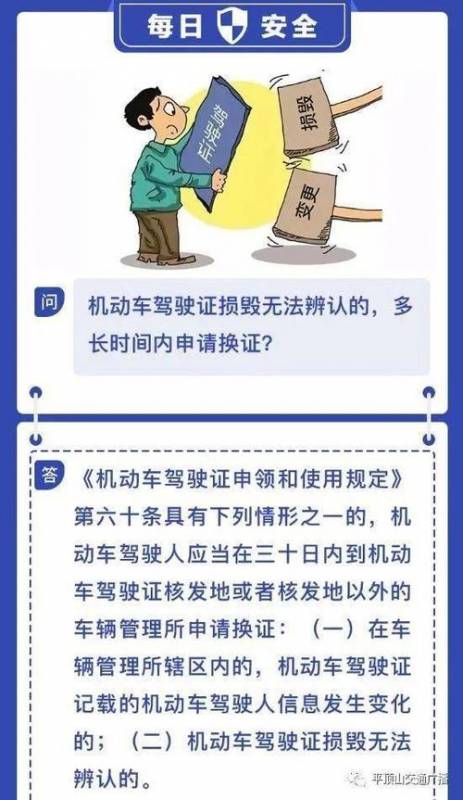 每日 安全

驾驶证

损毁

变更

问 机动车驾驶证损毁无法辨认的，多长时间内申请换证？

答 《机动车驾驶证申领和使用规定》第六十条具有下列情形之一的，机动车驾驶人应当在三十日内到机动车驾驶证核发地或者核发地以外的车辆管理所申请换证：（一）在车辆管理所辖区内的，机动车驾驶证记载的机动车驾驶人信息发生变化的；（二）机动车驾驶证损毁无法辨认的。

平顶山交通广播